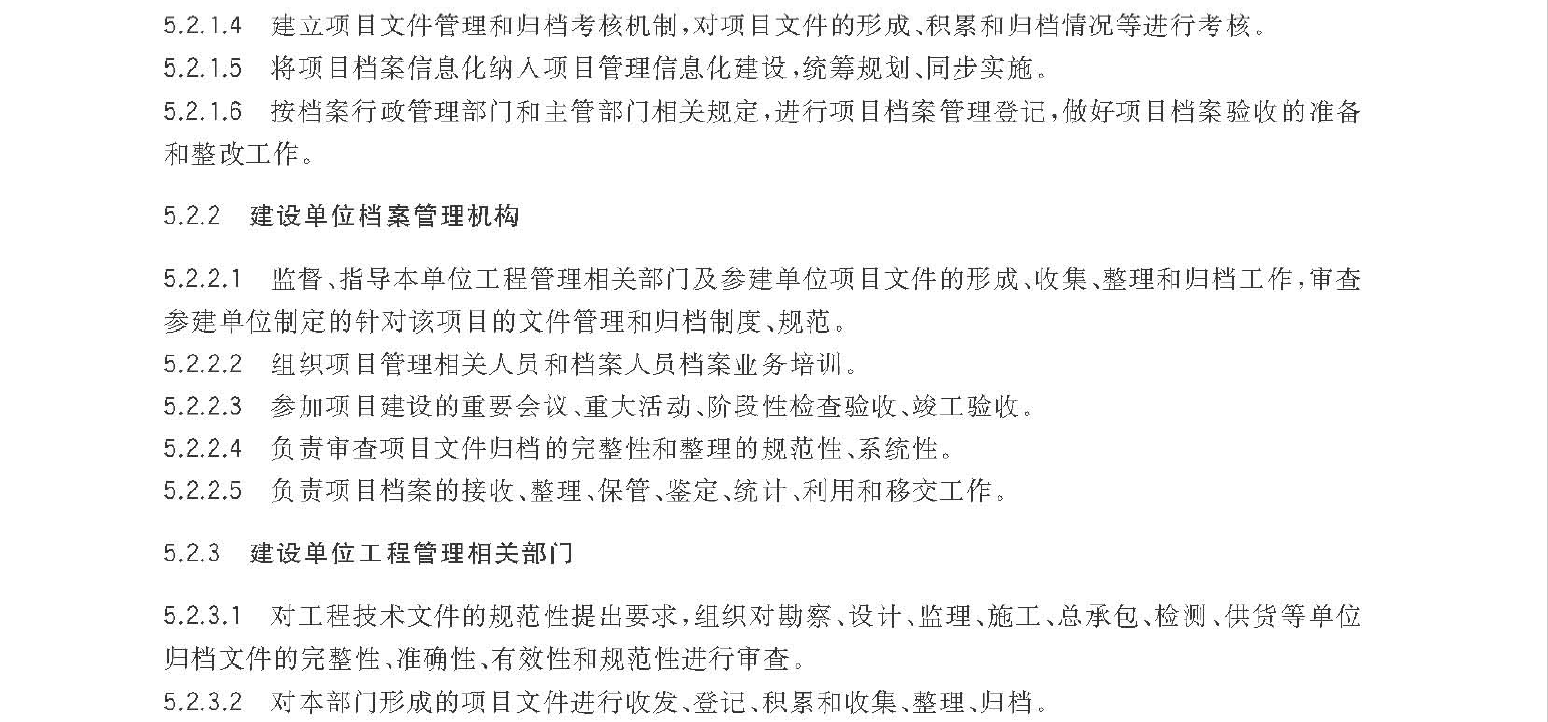 5.2.1.4　建立项目文件管理和归档考核机制，对项目文件的形成、积累和归档情况等进行考核。

5.2.1.5　将项目档案信息化纳入项目管理信息化建设，统筹规划、同步实施。

5.2.1.6　按档案行政管理部门和主管部门相关规定，进行项目档案管理登记，做好项目档案验收的准备和整改工作。

5.2.2　建设单位档案管理机构

5.2.2.1　监督、指导本单位工程管理相关部门及参建单位项目文件的形成、收集、整理和归档工作，审查参建单位制定的针对该项目的文件管理和归档制度、规范。

5.2.2.2　组织项目管理相关人员和档案人员档案业务培训。

5.2.2.3　参加项目建设的重要会议、重大活动、阶段性检查验收、竣工验收。

5.2.2.4　负责审查项目文件归档的完整性和整理的规范性、系统性。

5.2.2.5　负责项目档案的接收、整理、保管、鉴定、统计、利用和移交工作。

5.2.3　建设单位工程管理相关部门

5.2.3.1　对工程技术文件的规范性提出要求，组织对勘察、设计、监理、施工、总承包、检测、供货等单位归档文件的完整性、准确性、有效性和规范性进行审查。

5.2.3.2　对本部门形成的项目文件进行收发、登记、积累和收集、整理、归档。